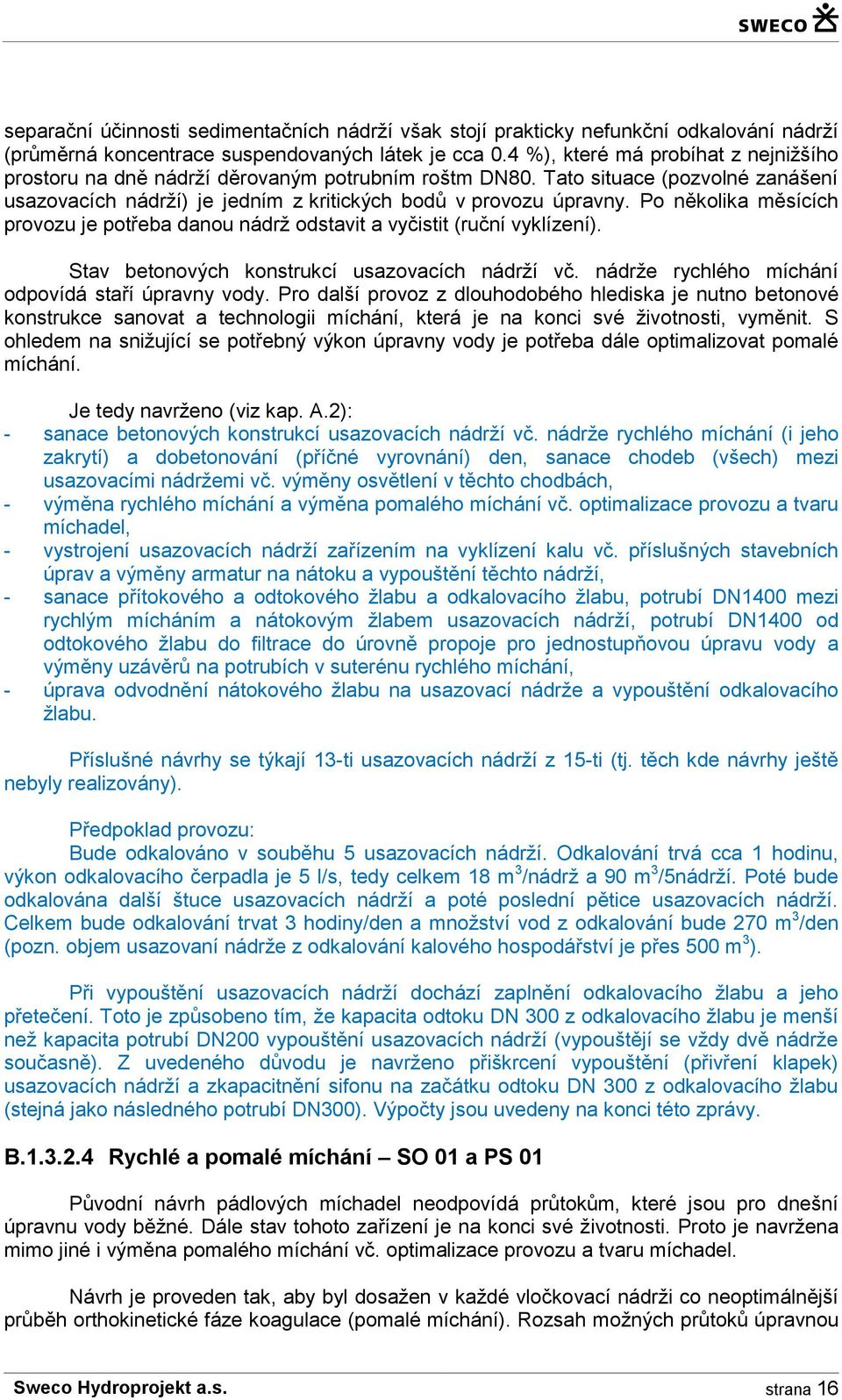 SWECO

separační účinnosti sedimentačních nádrží však stojí prakticky nefunkční odkalování nádrží (průměrná koncentrace suspendovaných látek je cca 0.4 %), které má probíhat z nejnižšího prostoru na dně nádrží děrovaným potrubním roštm DN80. Tato situace (pozvolné zanášení usazovacích nádrží) je jedním z kritických bodů v provozu úpravny. Po několika měsících provozu je potřeba danou nádrž odstavit a vyčistit (ruční vyklízení).

Stav betonových konstrukcí usazovacích nádrží vč. nádrže rychlého míchání odpovídá staří úpravny vody. Pro další provoz z dlouhodobého hlediska je nutno betonové konstrukce sanovat a technologii míchání, která je na konci své životnosti, vyměnit. S ohledem na snižující se potřebný výkon úpravny vody je potřeba dále optimalizovat pomalé míchání.

Je tedy navrženo (viz kap. A.2):
- sanace betonových konstrukcí usazovacích nádrží vč. nádrže rychlého míchání (i jeho zakrytí) a dobetonování (příčné vyrovnání) den, sanace chodeb (všech) mezi usazovacími nádržemi vč. výměny osvětlení v těchto chodbách,
- výměna rychlého míchání a výměna pomalého míchání vč. optimalizace provozu a tvaru míchadel,
- vystrojení usazovacích nádrží zařízením na vyklízení kalu vč. příslušných stavebních úprav a výměny armatur na nátoku a vypouštění těchto nádrží,
- sanace přítokového a odtokového žlabu a odkalovacího žlabu, potrubí DN1400 mezi rychlým mícháním a nátokovým žlabem usazovacích nádrží, potrubí DN1400 od odtokového žlabu do filtrace do úrovně propoje pro jednostupňovou úpravu vody a výměny uzávěrů na potrubích v suterénu rychlého míchání,
- úprava odvodnění nátokového žlabu na usazovací nádrže a vypouštění odkalovacího žlabu.

Příslušné návrhy se týkají 13-ti usazovacích nádrží z 15-ti (tj. těch kde návrhy ještě nebyly realizovány).

Předpoklad provozu:
Bude odkalováno v souběhu 5 usazovacích nádrží. Odkalování trvá cca 1 hodinu, výkon odkalovacího čerpadla je 5 l/s, tedy celkem 18 m$^3$/nádrž a 90 m$^3$/5nádrží. Poté bude odkalována další štuce usazovacích nádrží a poté poslední pětice usazovacích nádrží. Celkem bude odkalování trvat 3 hodiny/den a množství vod z odkalování bude 270 m$^3$/den (pozn. objem usazovaní nádrže z odkalování kalového hospodářství je přes 500 m$^3$).

Při vypouštění usazovacích nádrží dochází zaplnění odkalovacího žlabu a jeho přetečení. Toto je způsobeno tím, že kapacita odtoku DN 300 z odkalovacího žlabu je menší než kapacita potrubí DN200 vypouštění usazovacích nádrží (vypouštějí se vždy dvě nádrže současně). Z uvedeného důvodu je navrženo přiškrcení vypouštění (přivření klapek) usazovacích nádrží a zkapacitnění sifonu na začátku odtoku DN 300 z odkalovacího žlabu (stejná jako následného potrubí DN300). Výpočty jsou uvedeny na konci této zprávy.

B.1.3.2.4 Rychlé a pomalé míchání – SO 01 a PS 01

Původní návrh pádlových míchadel neodpovídá průtokům, které jsou pro dnešní úpravnu vody běžné. Dále stav tohoto zařízení je na konci své životnosti. Proto je navržena mimo jiné i výměna pomalého míchání vč. optimalizace provozu a tvaru míchadel.

Návrh je proveden tak, aby byl dosažen v každé vločkovací nádrži co neoptimálnější průběh orthokinetické fáze koagulace (pomalé míchání). Rozsah možných průtoků úpravnou

Sweco Hydroprojekt a.s.
strana 16